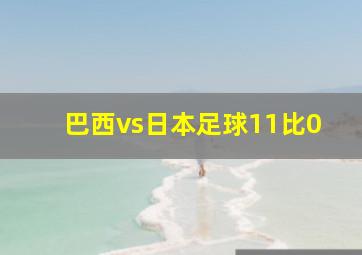 巴西vs日本足球11比0